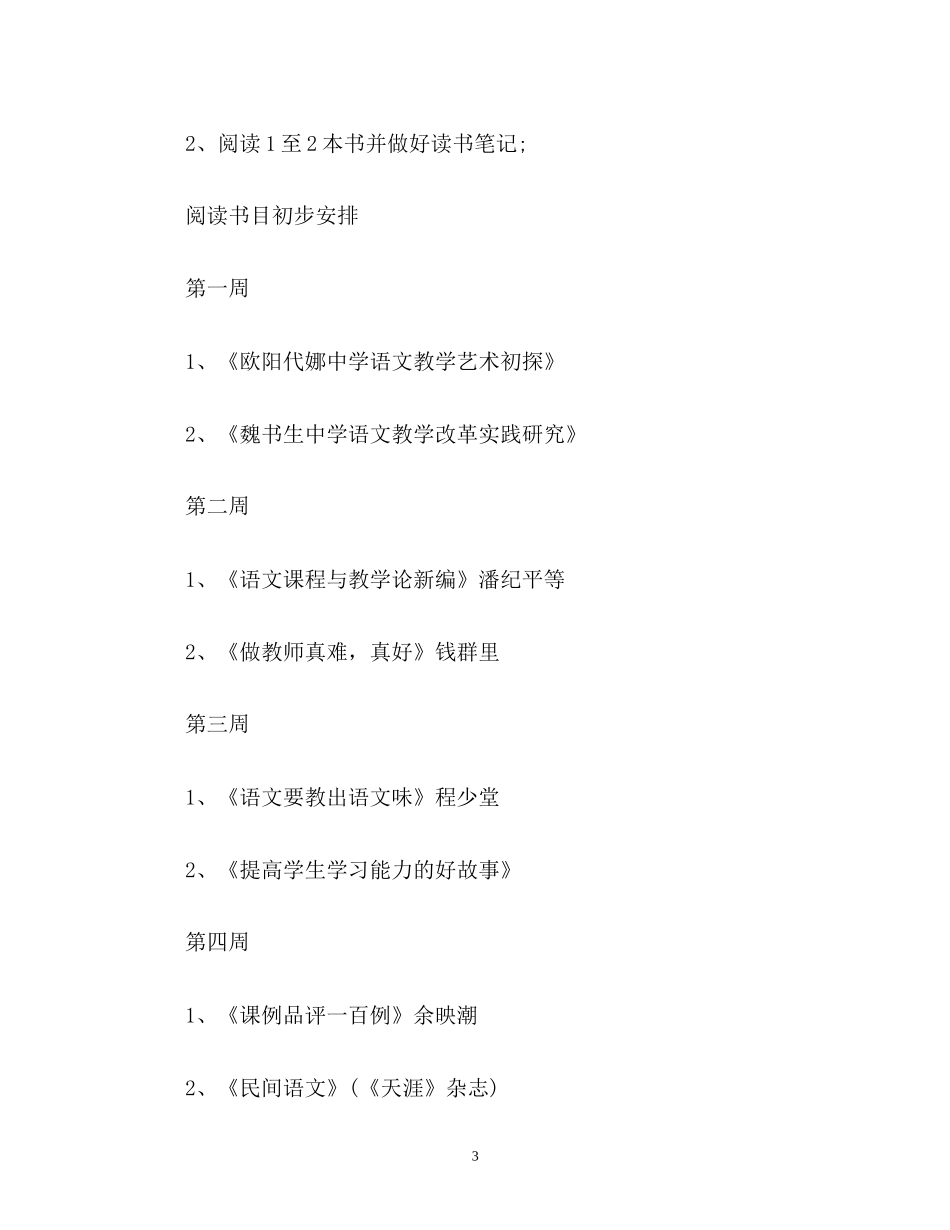 2、阅读 1 至 2 本书并做好读书笔记;

阅读书目初步安排

第一周

1、《欧阳代娜中学语文教学艺术初探》

2、《魏书生中学语文教学改革实践研究》

第二周

1、《语文课程与教学论新编》潘纪平等

2、《做教师真难，真好》钱群里

第三周

1、《语文要教出语文味》程少堂

2、《提高学生学习能力的好故事》

第四周

1、《课例品评一百例》余映潮

2、《民间语文》(《天涯》杂志)

3